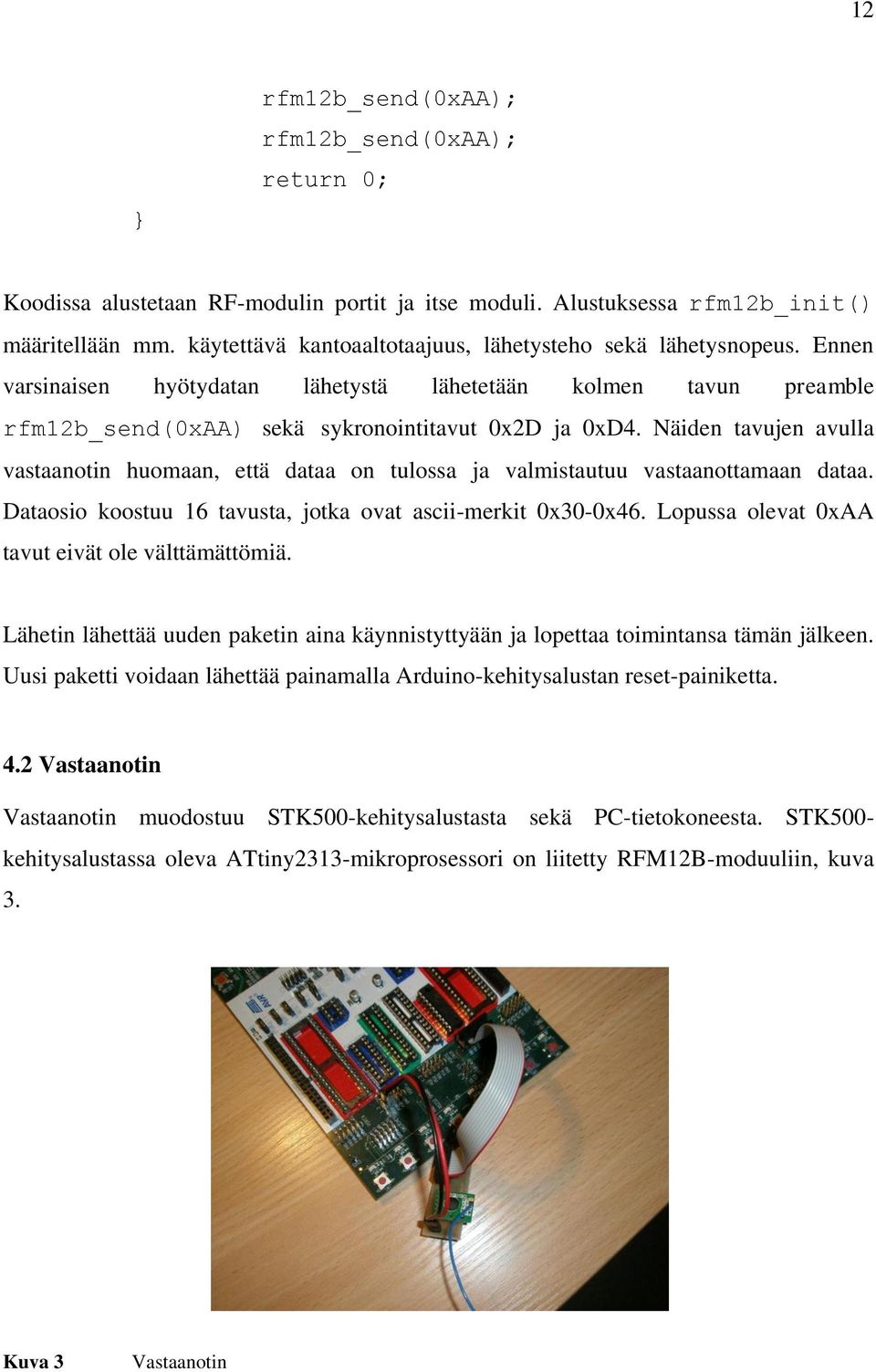 12

rfm12b_send(0xAA);
rfm12b_send(0xAA);
return 0;
}

Koodissa alustetaan RF-modulin portit ja itse moduli. Alustuksessa rfm12b_init() määritellään mm. käytettävä kantoaaltotaajuus, lähetysteho sekä lähetysnopeus. Ennen varsinaisen hyötydatan lähetystä lähetetään kolmen tavun preamble rfm12b_send(0xAA) sekä sykronointitavut 0x2D ja 0xD4. Näiden tavujen avulla vastaanotin huomaan, että dataa on tulossa ja valmistautuu vastaanottamaan dataa. Dataosio koostuu 16 tavusta, jotka ovat ascii-merkit 0x30-0x46. Lopussa olevat 0xAA tavut eivät ole välttämättömiä.

Lähetin lähettää uuden paketin aina käynnistyttyään ja lopettaa toimintansa tämän jälkeen. Uusi paketti voidaan lähettää painamalla Arduino-kehitysalustan reset-painiketta.

4.2 Vastaanotin

Vastaanotin muodostuu STK500-kehitysalustasta sekä PC-tietokoneesta. STK500-kehitysalustassa oleva ATtiny2313-mikroprosessori on liitetty RFM12B-moduuliin, kuva 3.

AVR

Kuva 3 Vastaanotin